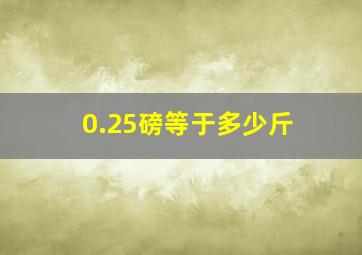 0.25磅等于多少斤